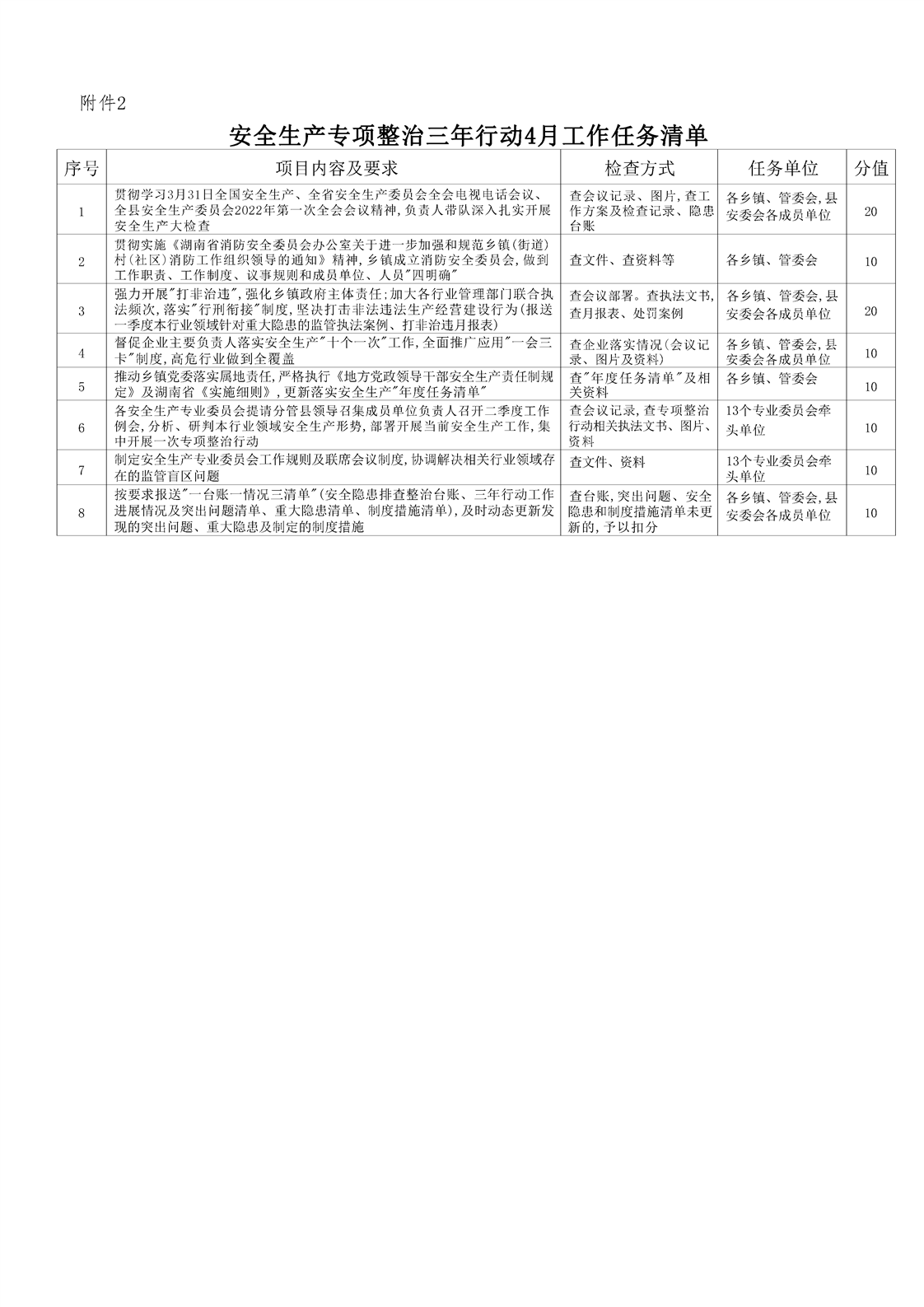 附件2

安全生产专项整治三年行动4月工作任务清单

| 序号 | 项目内容及要求 | 检查方式 | 任务单位 | 分值 |
|---|---|---|---|---|
| 1 | 贯彻学习3月31日全国安全生产、全省安全生产委员会全会电视电话会议、全县安全生产委员会2022年第一次全会会议精神，负责人带队深入扎实开展安全生产大检查 | 查会议记录、图片，查工作方案及检查记录、隐患台账 | 各乡镇、管委会，县安委会各成员单位 | 20 |
| 2 | 贯彻实施《湖南省消防安全委员会办公室关于进一步加强和规范乡镇(街道)村(社区)消防工作组织领导的通知》精神，乡镇成立消防安全委员会，做到工作职责、工作制度、议事规则和成员单位、人员"四明确" | 查文件、查资料等 | 各乡镇、管委会 | 10 |
| 3 | 强力开展"打非治违"，强化乡镇政府主体责任；加大各行业管理部门联合执法频次，落实"行刑衔接"制度，坚决打击非法违法生产经营建设行为(报送一季度本行业领域针对重大隐患的监管执法案例、打非治违月报表) | 查会议部署。查执法文书，查月报表、处罚案例 | 各乡镇、管委会，县安委会各成员单位 | 20 |
| 4 | 督促企业主要负责人落实安全生产"十个一次"工作，全面推广应用"一会三卡"制度，高危行业做到全覆盖 | 查企业落实情况(会议记录、图片及资料) | 各乡镇、管委会，县安委会各成员单位 | 10 |
| 5 | 推动乡镇党委落实属地责任，严格执行《地方党政领导干部安全生产责任制规定》及湖南省《实施细则》，更新落实安全生产"年度任务清单" | 查"年度任务清单"及相关资料 | 各乡镇、管委会 | 10 |
| 6 | 各安全生产专业委员会提请分管县领导召集成员单位负责人召开二季度工作例会，分析、研判本行业领域安全生产形势，部署开展当前安全生产工作，集中开展一次专项整治行动 | 查会议记录，查专项整治行动相关执法文书、图片、资料 | 13个专业委员会牵头单位 | 10 |
| 7 | 制定安全生产专业委员会工作规则及联席会议制度，协调解决相关行业领域存在的监管盲区问题 | 查文件、资料 | 13个专业委员会牵头单位 | 10 |
| 8 | 按要求报送"一台账一情况三清单"(安全隐患排查整治台账、三年行动工作进展情况及突出问题清单、重大隐患清单、制度措施清单)，及时动态更新发现的突出问题、重大隐患及制定的制度措施 | 查台账，突出问题、安全隐患和制度措施清单未更新的，予以扣分 | 各乡镇、管委会，县安委会各成员单位 | 10 |